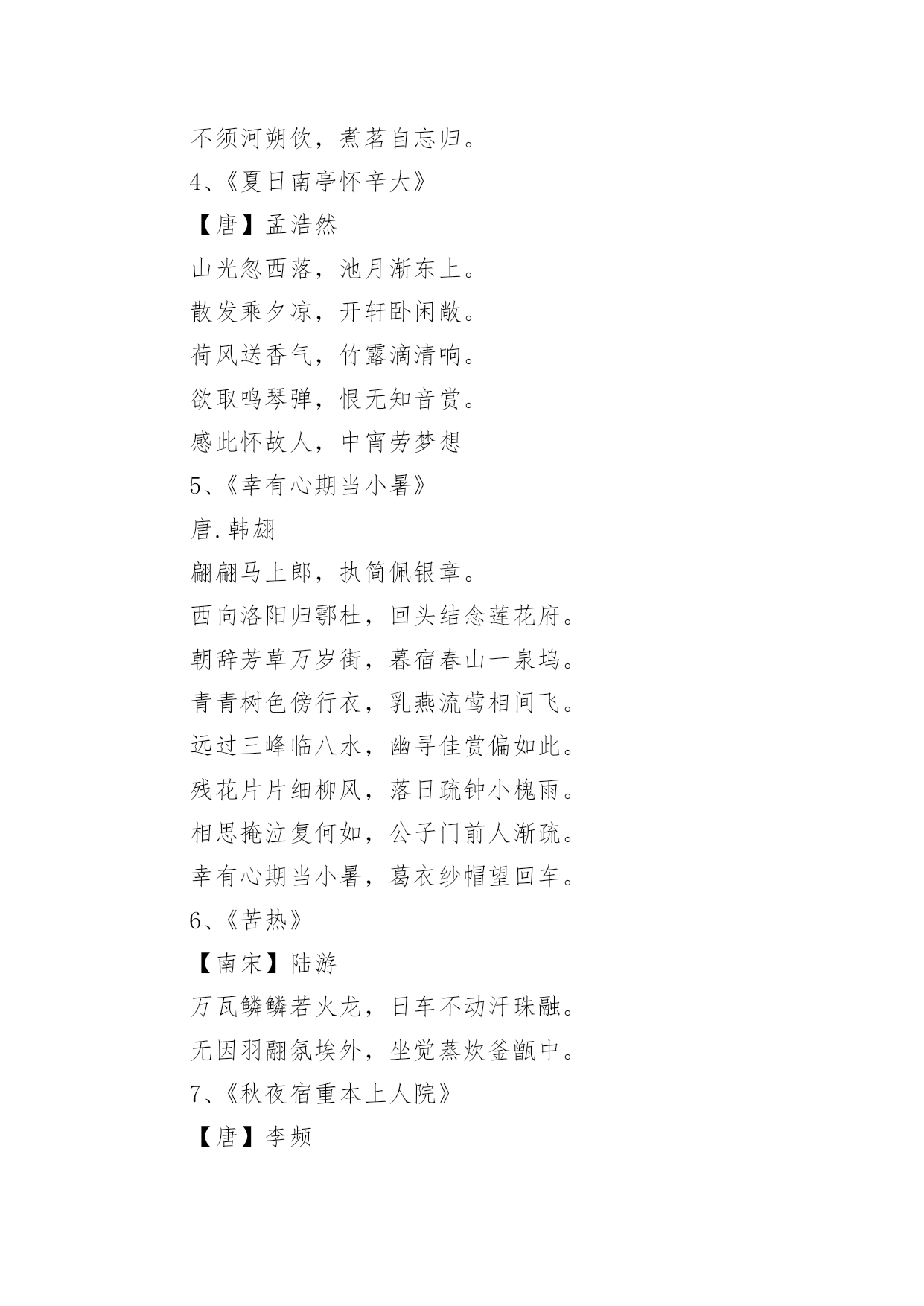 不须河朔饮，煮茗自忘归。
4、《夏日南亭怀辛大》
【唐】孟浩然
山光忽西落，池月渐东上。
散发乘夕凉，开轩卧闲敞。
荷风送香气，竹露滴清响。
欲取鸣琴弹，恨无知音赏。
感此怀故人，中宵劳梦想
5、《幸有心期当小暑》
唐.韩翃
翩翩马上郎，执简佩银章。
西向洛阳归鄠杜，回头结念莲花府。
朝辞芳草万岁街，暮宿春山一泉坞。
青青树色傍行衣，乳燕流莺相间飞。
远过三峰临八水，幽寻佳赏偏如此。
残花片片细柳风，落日疏钟小槐雨。
相思掩泣复何如，公子门前人渐疏。
幸有心期当小暑，葛衣纱帽望回车。
6、《苦热》
【南宋】陆游
万瓦鳞鳞若火龙，日车不动汗珠融。
无因羽翮氛埃外，坐觉蒸炊釜甑中。
7、《秋夜宿重本上人院》
【唐】李频